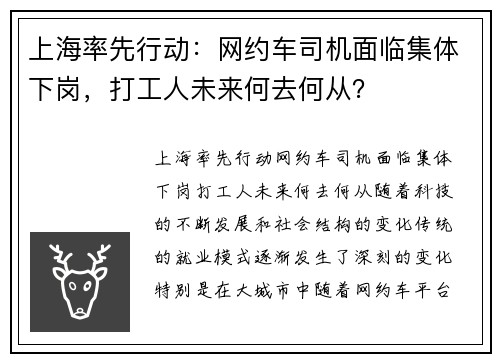 上海率先行动：网约车司机面临集体下岗，打工人未来何去何从？

上海率先行动网约车司机面临集体下岗打工人未来何去何从随着科技的不断发展和社会结构的变化传统的就业模式逐渐发生了深刻的变化特别是在大城市中随着网约车平台